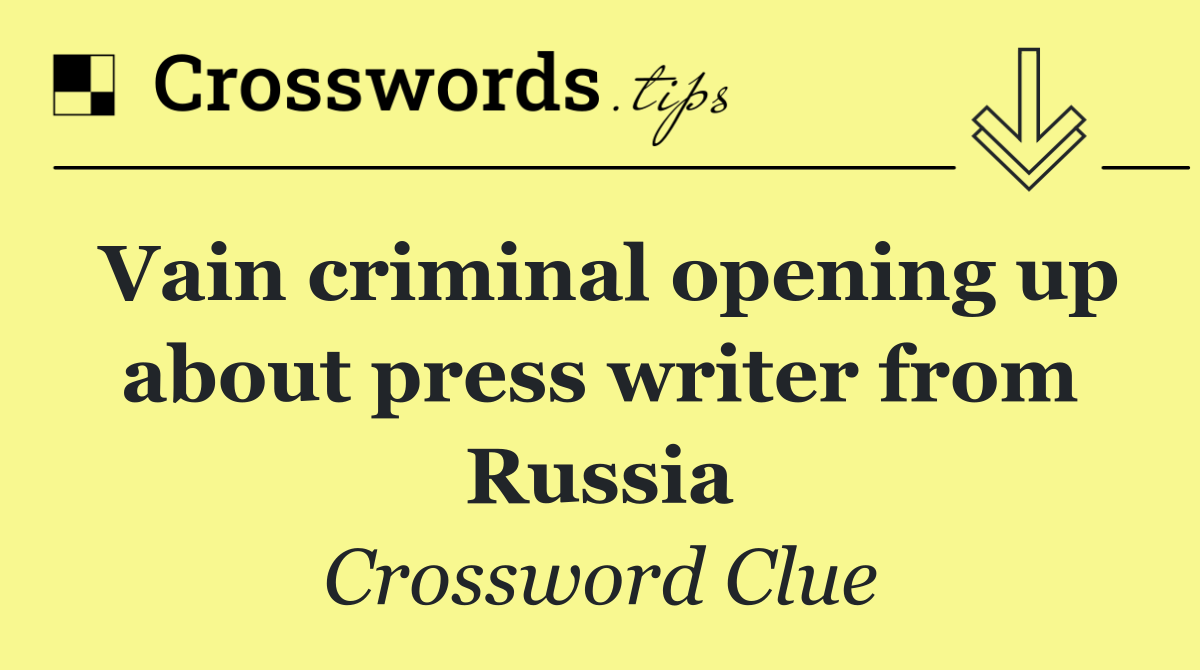 Crosswords.tips

Vain criminal opening up about press writer from Russia

Crossword Clue